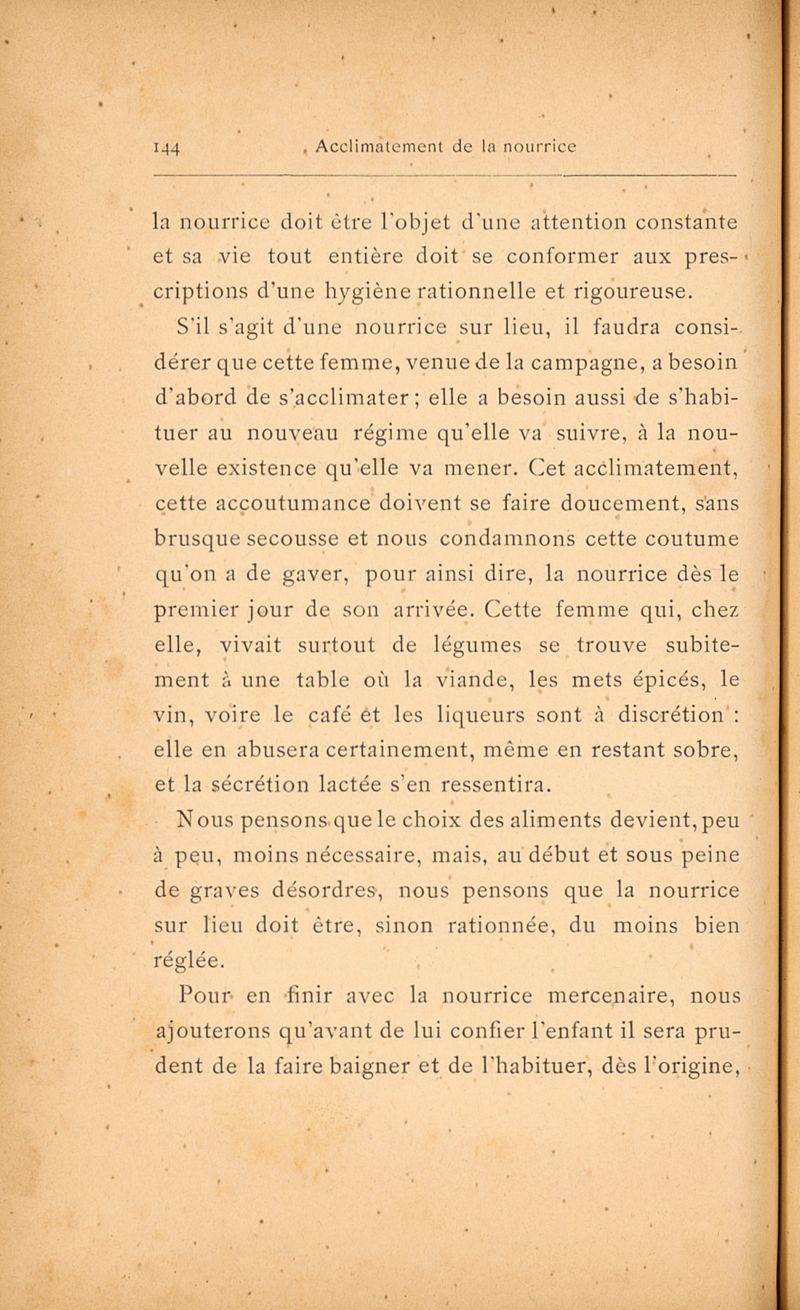 144 Acclimatement de la nourrice

la nourrice doit être l'objet d'une attention constante et sa vie tout entière doit se conformer aux prescriptions d'une hygiène rationnelle et rigoureuse.

S'il s'agit d'une nourrice sur lieu, il faudra considérer que cette femme, venue de la campagne, a besoin d'abord de s'acclimater ; elle a besoin aussi de s'habituer au nouveau régime qu'elle va suivre, à la nouvelle existence qu'elle va mener. Cet acclimatement, cette accoutumance doivent se faire doucement, sans brusque secousse et nous condamnons cette coutume qu'on a de gaver, pour ainsi dire, la nourrice dès le premier jour de son arrivée. Cette femme qui, chez elle, vivait surtout de légumes se trouve subitement à une table où la viande, les mets épicés, le vin, voire le café et les liqueurs sont à discrétion : elle en abusera certainement, même en restant sobre, et la sécrétion lactée s'en ressentira.

Nous pensons que le choix des aliments devient, peu à peu, moins nécessaire, mais, au début et sous peine de graves désordres, nous pensons que la nourrice sur lieu doit être, sinon rationnée, du moins bien réglée.

Pour en finir avec la nourrice mercenaire, nous ajouterons qu'avant de lui confier l'enfant il sera prudent de la faire baigner et de l'habituer, dès l'origine,